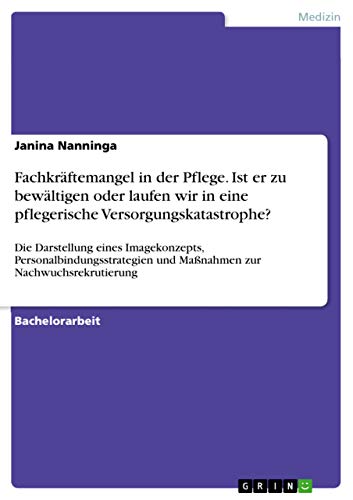 Medizin

Janina Nanninga

Fachkräftemangel in der Pflege. Ist er zu bewältigen oder laufen wir in eine pflegerische Versorgungskatastrophe?

Die Darstellung eines Imagekonzepts, Personalbindungsstrategien und Maßnahmen zur Nachwuchsrekrutierung

Bachelorarbeit

GRIN